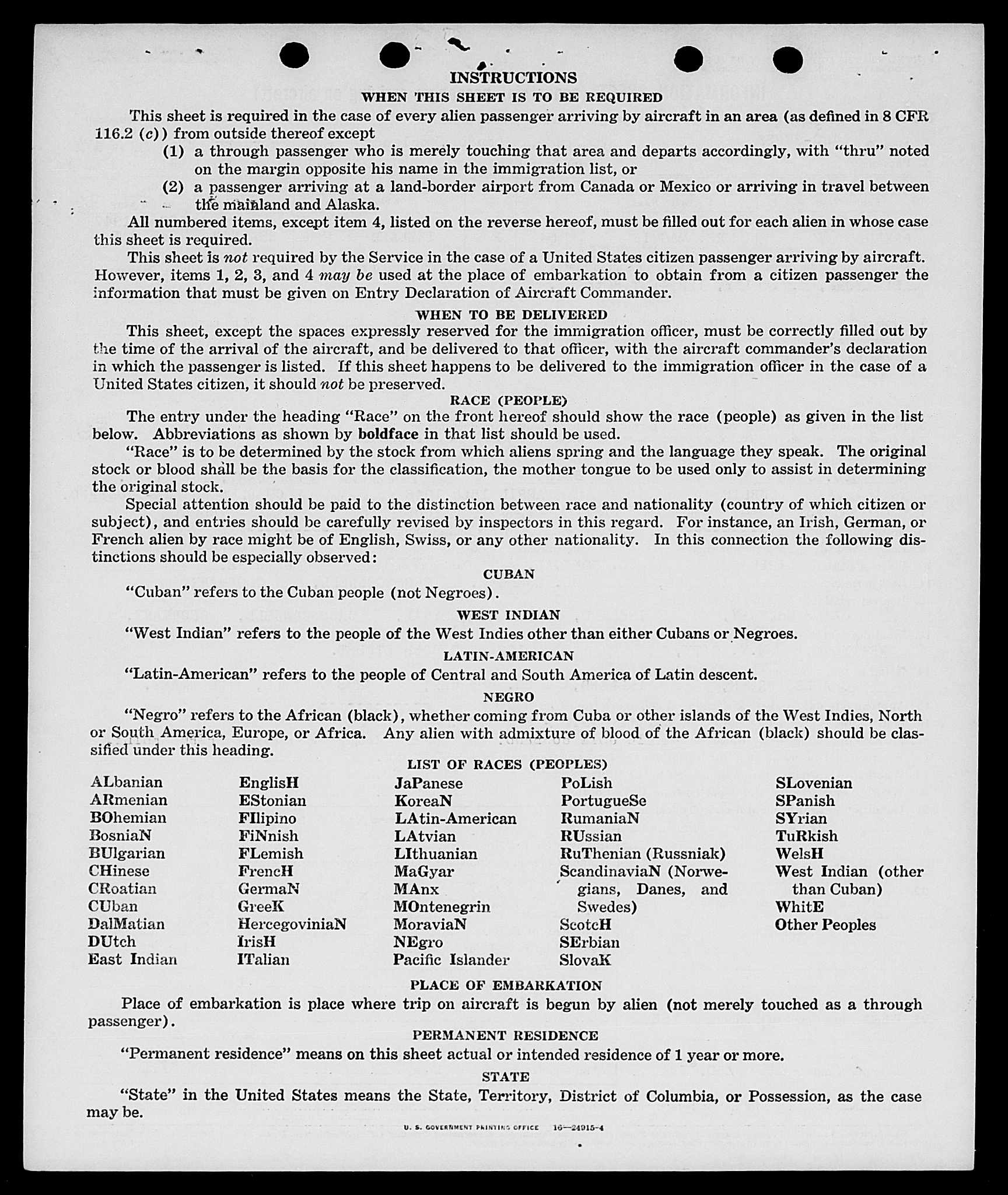 INSTRUCTIONS
WHEN THIS SHEET IS TO BE REQUIRED

This sheet is required in the case of every alien passenger arriving by aircraft in an area (as defined in 8 CFR 116.2 (c)) from outside thereof except
(1) a through passenger who is merely touching that area and departs accordingly, with "thru" noted on the margin opposite his name in the immigration list, or
(2) a passenger arriving at a land-border airport from Canada or Mexico or arriving in travel between the mainland and Alaska.

All numbered items, except item 4, listed on the reverse hereof, must be filled out for each alien in whose case this sheet is required.

This sheet is not required by the Service in the case of a United States citizen passenger arriving by aircraft. However, items 1, 2, 3, and 4 may be used at the place of embarkation to obtain from a citizen passenger the information that must be given on Entry Declaration of Aircraft Commander.

WHEN TO BE DELIVERED

This sheet, except the spaces expressly reserved for the immigration officer, must be correctly filled out by the time of the arrival of the aircraft, and be delivered to that officer, with the aircraft commander's declaration in which the passenger is listed. If this sheet happens to be delivered to the immigration officer in the case of a United States citizen, it should not be preserved.

RACE (PEOPLE)

The entry under the heading "Race" on the front hereof should show the race (people) as given in the list below. Abbreviations as shown by boldface in that list should be used.

"Race" is to be determined by the stock from which aliens spring and the language they speak. The original stock or blood shall be the basis for the classification, the mother tongue to be used only to assist in determining the original stock.

Special attention should be paid to the distinction between race and nationality (country of which citizen or subject), and entries should be carefully revised by inspectors in this regard. For instance, an Irish, German, or French alien by race might be of English, Swiss, or any other nationality. In this connection the following distinctions should be especially observed:

CUBAN

"Cuban" refers to the Cuban people (not Negroes).

WEST INDIAN

"West Indian" refers to the people of the West Indies other than either Cubans or Negroes.

LATIN-AMERICAN

"Latin-American" refers to the people of Central and South America of Latin descent.

NEGRO

"Negro" refers to the African (black), whether coming from Cuba or other islands of the West Indies, North or South America, Europe, or Africa. Any alien with admixture of blood of the African (black) should be classified under this heading.

LIST OF RACES (PEOPLES)

ALbanian
ARmenian
BOhemian
BosniaN
BUlgarian
CHinese
CRoatian
CUban
DalMatian
DUtch
East Indian

EnglisH
EStonian
FIlipino
FiNnish
FLemish
FrencH
GermaN
GreeK
HercegoviniaN
IrisH
ITalian

JaPanese
KoreaN
LAtin-American
LAtvian
LIthuanian
MaGyar
MAnx
MOntenegrin
MoraviaN
NEgro
Pacific Islander

PoLish
PortugueSe
RumaniaN
RUssian
RuThenian (Russniak)
ScandinaviaN (Norwegians, Danes, and Swedes)
ScotcH
SErbian
SlovaK

SLovenian
SPanish
SYrian
TuRkish
WelsH
West Indian (other than Cuban)
WhitE
Other Peoples

PLACE OF EMBARKATION

Place of embarkation is place where trip on aircraft is begun by alien (not merely touched as a through passenger).

PERMANENT RESIDENCE

"Permanent residence" means on this sheet actual or intended residence of 1 year or more.

STATE

"State" in the United States means the State, Territory, District of Columbia, or Possession, as the case may be.

U. S. GOVERNMENT PRINTING OFFICE 16—24915-4